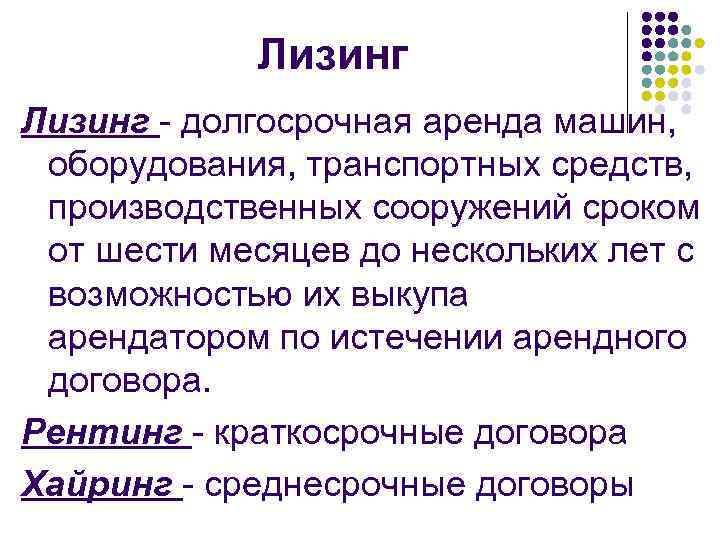 Лизинг

Лизинг - долгосрочная аренда машин, оборудования, транспортных средств, производственных сооружений сроком от шести месяцев до нескольких лет с возможностью их выкупа арендатором по истечении арендного договора.

Рентинг - краткосрочные договора

Хайринг - среднесрочные договоры